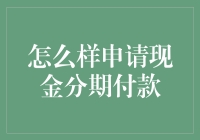 怎么样申请现金分期付款